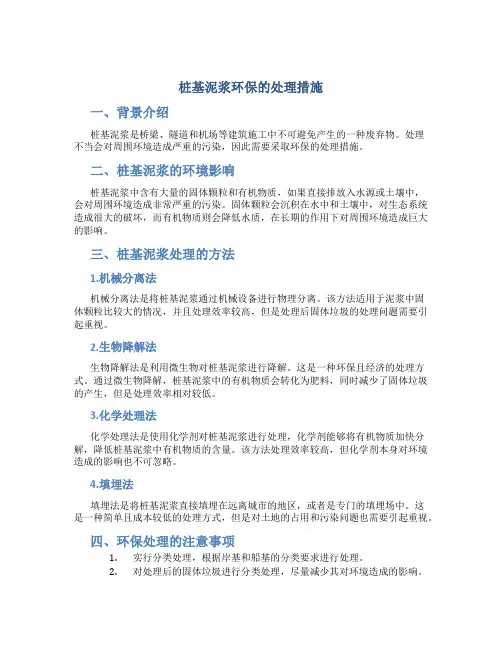 桩基泥浆环保的处理措施

一、背景介绍

桩基泥浆是桥梁、隧道和机场等建筑施工中不可避免产生的一种废弃物。处理不当会对周围环境造成严重的污染，因此需要采取环保的处理措施。

二、桩基泥浆的环境影响

桩基泥浆中含有大量的固体颗粒和有机物质，如果直接排放入水源或土壤中，会对周围环境造成非常严重的污染。固体颗粒会沉积在水中和土壤中，对生态系统造成很大的破坏，而有机物质则会降低水质，在长期的作用下对周围环境造成巨大的影响。

三、桩基泥浆处理的方法

1.机械分离法

机械分离法是将桩基泥浆通过机械设备进行物理分离。该方法适用于泥浆中固体颗粒比较大的情况，并且处理效率较高，但是处理后固体垃圾的处理问题需要引起重视。

2.生物降解法

生物降解法是利用微生物对桩基泥浆进行降解。这是一种环保且经济的处理方式。通过微生物降解，桩基泥浆中的有机物质会转化为肥料，同时减少了固体垃圾的产生，但是处理效率相对较低。

3.化学处理法

化学处理法是使用化学剂对桩基泥浆进行处理，化学剂能够将有机物质加快分解，降低桩基泥浆中有机物质的含量。该方法处理效率较高，但化学剂本身对环境造成的影响也不可忽略。

4.填埋法

填埋法是将桩基泥浆直接填埋在远离城市的地区，或者是专门的填埋场中。这是一种简单且成本较低的处理方式，但是对土地的占用和污染问题也需要引起重视。

四、环保处理的注意事项

1. 实行分类处理，根据岸基和船基的分类要求进行处理。
2. 对处理后的固体垃圾进行分类处理，尽量减少其对环境造成的影响。